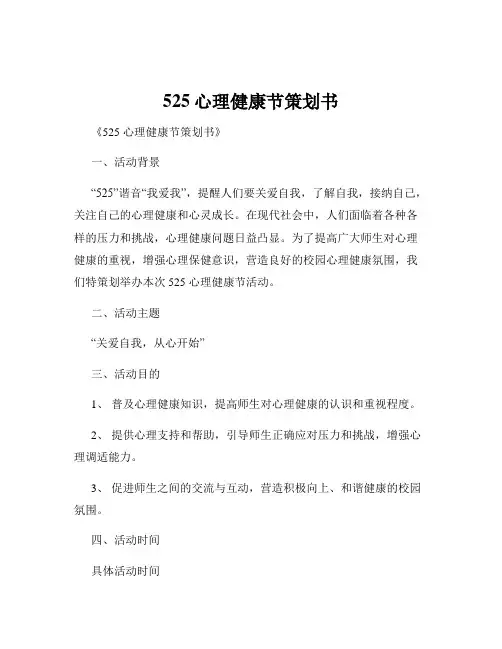 525 心理健康节策划书

《525 心理健康节策划书》

一、活动背景

“525”谐音“我爱我”，提醒人们要关爱自我，了解自我，接纳自己，关注自己的心理健康和心灵成长。在现代社会中，人们面临着各种各样的压力和挑战，心理健康问题日益凸显。为了提高广大师生对心理健康的重视，增强心理保健意识，营造良好的校园心理健康氛围，我们特策划举办本次 525 心理健康节活动。

二、活动主题

“关爱自我，从心开始”

三、活动目的

1、 普及心理健康知识，提高师生对心理健康的认识和重视程度。

2、 提供心理支持和帮助，引导师生正确应对压力和挑战，增强心理调适能力。

3、 促进师生之间的交流与互动，营造积极向上、和谐健康的校园氛围。

四、活动时间

具体活动时间